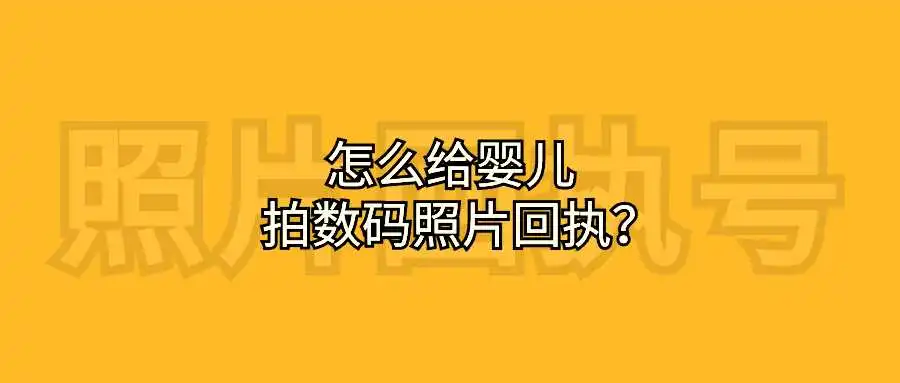 照片回执号

怎么给婴儿
拍数码照片回执？